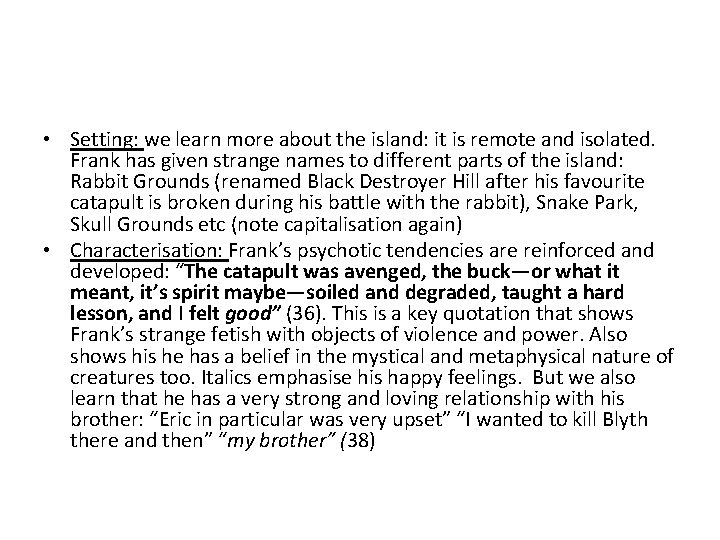 • Setting: we learn more about the island: it is remote and isolated. Frank has given strange names to different parts of the island: Rabbit Grounds (renamed Black Destroyer Hill after his favourite catapult is broken during his battle with the rabbit), Snake Park, Skull Grounds etc (note capitalisation again)
• Characterisation: Frank's psychotic tendencies are reinforced and developed: "The catapult was avenged, the buck—or what it meant, it's spirit maybe—soiled and degraded, taught a hard lesson, and I felt good" (36). This is a key quotation that shows Frank's strange fetish with objects of violence and power. Also shows his he has a belief in the mystical and metaphysical nature of creatures too. Italics emphasise his happy feelings. But we also learn that he has a very strong and loving relationship with his brother: "Eric in particular was very upset" "I wanted to kill Blyth there and then" "my brother" (38)